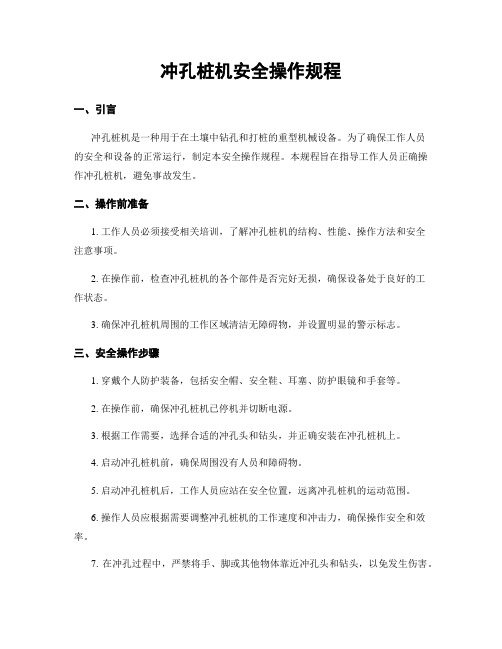 冲孔桩机安全操作规程

一、引言

冲孔桩机是一种用于在土壤中钻孔和打桩的重型机械设备。为了确保工作人员的安全和设备的正常运行，制定本安全操作规程。本规程旨在指导工作人员正确操作冲孔桩机，避免事故发生。

二、操作前准备

1. 工作人员必须接受相关培训，了解冲孔桩机的结构、性能、操作方法和安全注意事项。

2. 在操作前，检查冲孔桩机的各个部件是否完好无损，确保设备处于良好的工作状态。

3. 确保冲孔桩机周围的工作区域清洁无障碍物，并设置明显的警示标志。

三、安全操作步骤

1. 穿戴个人防护装备，包括安全帽、安全鞋、耳塞、防护眼镜和手套等。

2. 在操作前，确保冲孔桩机已停机并切断电源。

3. 根据工作需要，选择合适的冲孔头和钻头，并正确安装在冲孔桩机上。

4. 启动冲孔桩机前，确保周围没有人员和障碍物。

5. 启动冲孔桩机后，工作人员应站在安全位置，远离冲孔桩机的运动范围。

6. 操作人员应根据需要调整冲孔桩机的工作速度和冲击力，确保操作安全和效率。

7. 在冲孔过程中，严禁将手、脚或其他物体靠近冲孔头和钻头，以免发生伤害。